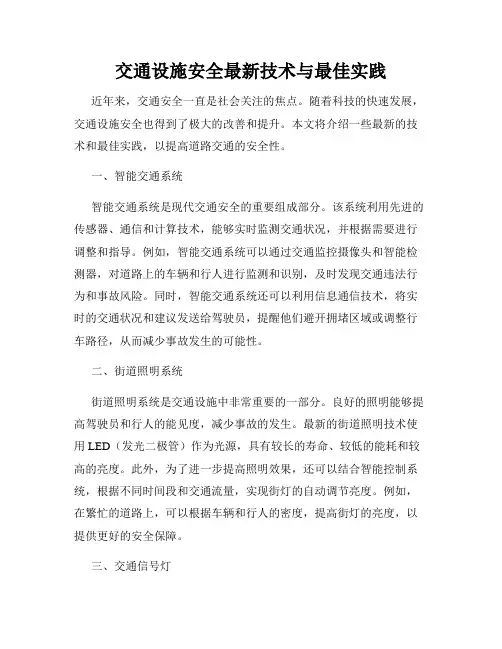 交通设施安全最新技术与最佳实践

近年来，交通安全一直是社会关注的焦点。随着科技的快速发展，交通设施安全也得到了极大的改善和提升。本文将介绍一些最新的技术和最佳实践，以提高道路交通的安全性。

一、智能交通系统

智能交通系统是现代交通安全的重要组成部分。该系统利用先进的传感器、通信和计算技术，能够实时监测交通状况，并根据需要进行调整和指导。例如，智能交通系统可以通过交通监控摄像头和智能检测器，对道路上的车辆和行人进行监测和识别，及时发现交通违法行为和事故风险。同时，智能交通系统还可以利用信息通信技术，将实时的交通状况和建议发送给驾驶员，提醒他们避开拥堵区域或调整行车路径，从而减少事故发生的可能性。

二、街道照明系统

街道照明系统是交通设施中非常重要的一部分。良好的照明能够提高驾驶员和行人的能见度，减少事故的发生。最新的街道照明技术使用 LED（发光二极管）作为光源，具有较长的寿命、较低的能耗和较高的亮度。此外，为了进一步提高照明效果，还可以结合智能控制系统，根据不同时间段和交通流量，实现街灯的自动调节亮度。例如，在繁忙的道路上，可以根据车辆和行人的密度，提高街灯的亮度，以提供更好的安全保障。

三、交通信号灯